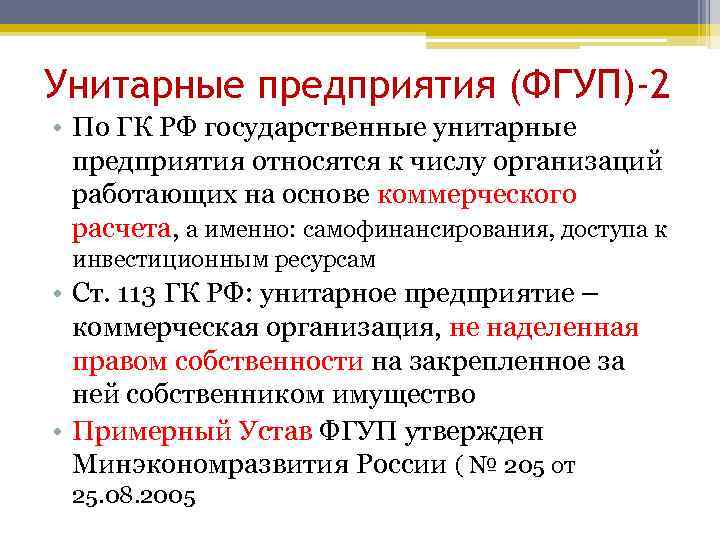 Унитарные предприятия (ФГУП)-2

• По ГК РФ государственные унитарные предприятия относятся к числу организаций работающих на основе коммерческого расчета, а именно: самофинансирования, доступа к инвестиционным ресурсам

• Ст. 113 ГК РФ: унитарное предприятие – коммерческая организация, не наделенная правом собственности на закрепленное за ней собственником имущество

• Примерный Устав ФГУП утвержден Минэкономразвития России ( № 205 от 25.08.2005